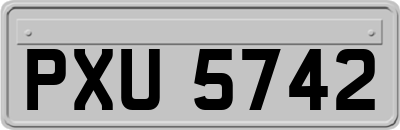 PXU 5742